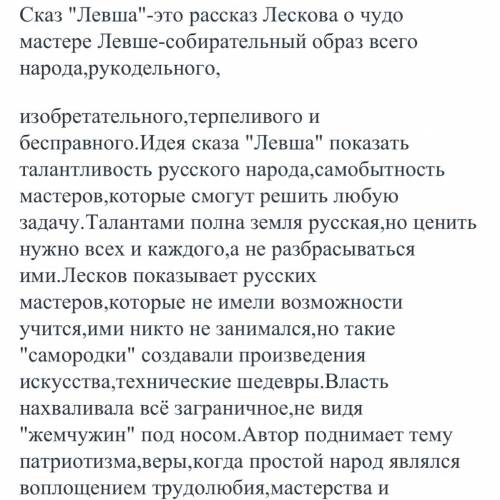 Сказ "Левша"-это рассказ Лескова о чудо мастере Левше-собирательный образ всего народа,рукодельного,

изобретательного,терпеливого и бесправного.Идея сказа "Левша" показать талантливость русского народа,самобытность мастеров,которые смогут решить любую задачу.Талантами полна земля русская,но ценить нужно всех и каждого,а не разбрасываться ими.Лесков показывает русских мастеров,которые не имели возможности учится,ими никто не занимался,но такие "самородки" создавали произведения искусства,технические шедевры.Власть нахваливала всё заграничное,не видя "жемчужин" под носом.Автор поднимает тему патриотизма,веры,когда простой народ являлся воплощением трудолюбия,мастерства и